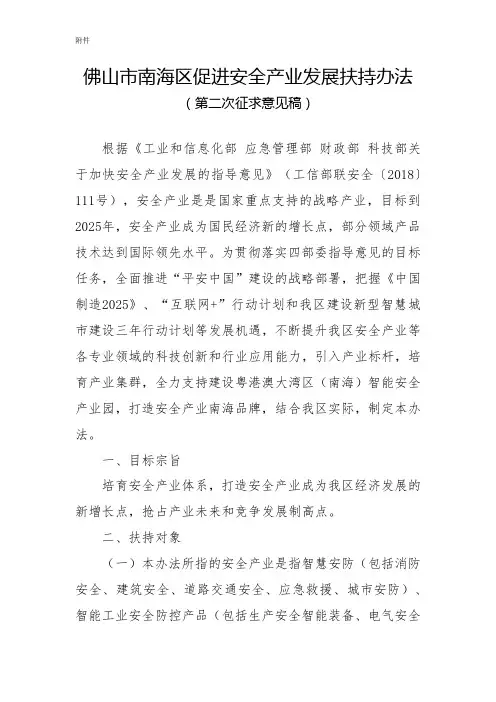 附件

佛山市南海区促进安全产业发展扶持办法

（第二次征求意见稿）

根据《工业和信息化部 应急管理部 财政部 科技部关于加快安全产业发展的指导意见》（工信部联安全〔2018〕111号），安全产业是是国家重点支持的战略产业，目标到2025年，安全产业成为国民经济新的增长点，部分领域产品技术达到国际领先水平。为贯彻落实四部委指导意见的目标任务，全面推进“平安中国”建设的战略部署，把握《中国制造2025》、“互联网+”行动计划和我区建设新型智慧城市建设三年行动计划等发展机遇，不断提升我区安全产业等各专业领域的科技创新和行业应用能力，引入产业标杆，培育产业集群，全力支持建设粤港澳大湾区（南海）智能安全产业园，打造安全产业南海品牌，结合我区实际，制定本办法。

一、目标宗旨

培育安全产业体系，打造安全产业成为我区经济发展的新增长点，抢占产业未来和竞争发展制高点。

二、扶持对象

（一）本办法所指的安全产业是指智慧安防（包括消防安全、建筑安全、道路交通安全、应急救援、城市安防）、智能工业安全防控产品（包括生产安全智能装备、电气安全